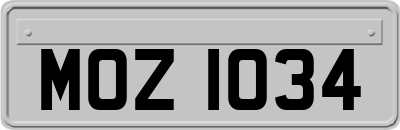 MOZ 1034